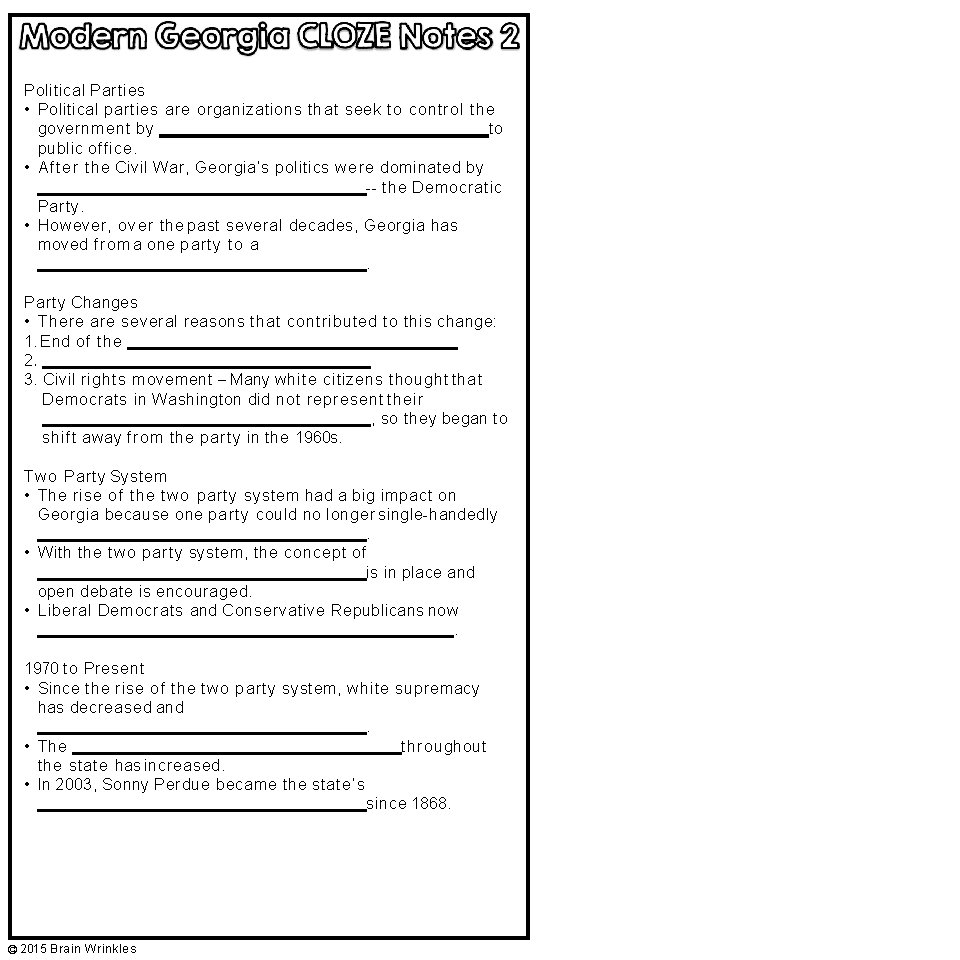 Modern Georgia CLOZE Notes 2

Political Parties
• Political parties are organizations that seek to control the government by ____ to public office.
• After the Civil War, Georgia's politics were dominated by ____ -- the Democratic Party.
• However, over the past several decades, Georgia has moved from a one party to a ____.

Party Changes
• There are several reasons that contributed to this change:
1. End of the ____
2. ____
3. Civil rights movement – Many white citizens thought that Democrats in Washington did not represent their ____, so they began to shift away from the party in the 1960s.

Two Party System
• The rise of the two party system had a big impact on Georgia because one party could no longer single-handedly ____.
• With the two party system, the concept of ____ is in place and open debate is encouraged.
• Liberal Democrats and Conservative Republicans now ____.

1970 to Present
• Since the rise of the two party system, white supremacy has decreased and ____.
• The ____ throughout the state has increased.
• In 2003, Sonny Perdue became the state's ____ since 1868.

© 2015 Brain Wrinkles